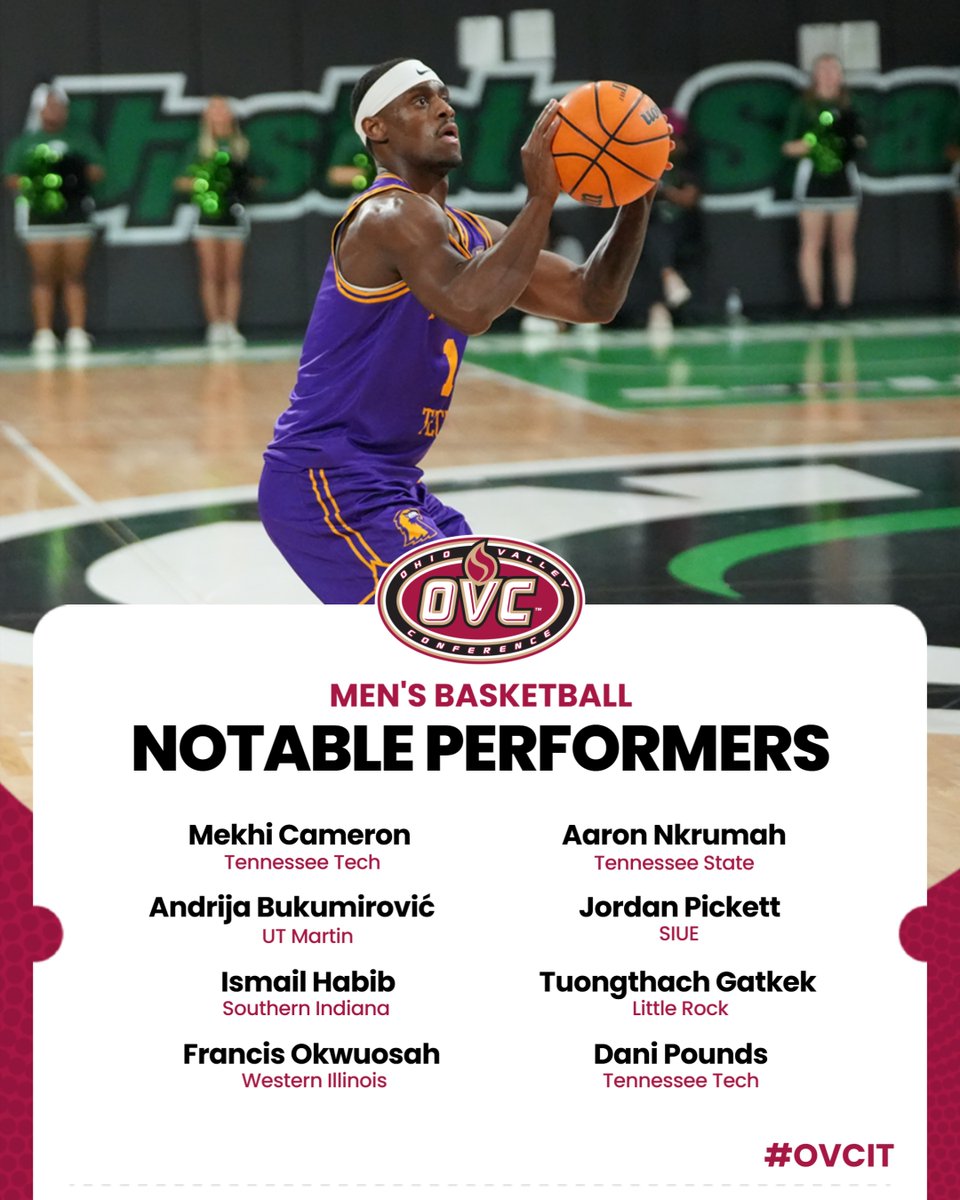 OHIO VALLEY
OVC
CONFERENCE

MEN'S BASKETBALL
NOTABLE PERFORMERS

Mekhi Cameron
Tennessee Tech

Andrija Bukumirović
UT Martin

Ismail Habib
Southern Indiana

Francis Okwuosah
Western Illinois

Aaron Nkrumah
Tennessee State

Jordan Pickett
SIUE

Tuongthach Gatkek
Little Rock

Dani Pounds
Tennessee Tech

#OVCIT